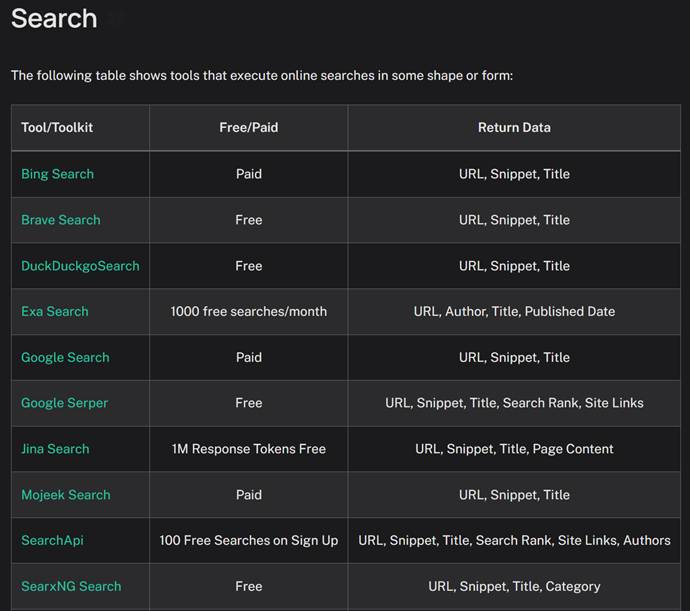 Search

The following table shows tools that execute online searches in some shape or form:

| Tool/Toolkit | Free/Paid | Return Data |
|---|---|---|
| Bing Search | Paid | URL, Snippet, Title |
| Brave Search | Free | URL, Snippet, Title |
| DuckDuckgoSearch | Free | URL, Snippet, Title |
| Exa Search | 1000 free searches/month | URL, Author, Title, Published Date |
| Google Search | Paid | URL, Snippet, Title |
| Google Serper | Free | URL, Snippet, Title, Search Rank, Site Links |
| Jina Search | 1M Response Tokens Free | URL, Snippet, Title, Page Content |
| Mojeek Search | Paid | URL, Snippet, Title |
| SearchApi | 100 Free Searches on Sign Up | URL, Snippet, Title, Search Rank, Site Links, Authors |
| SearxNG Search | Free | URL, Snippet, Title, Category |